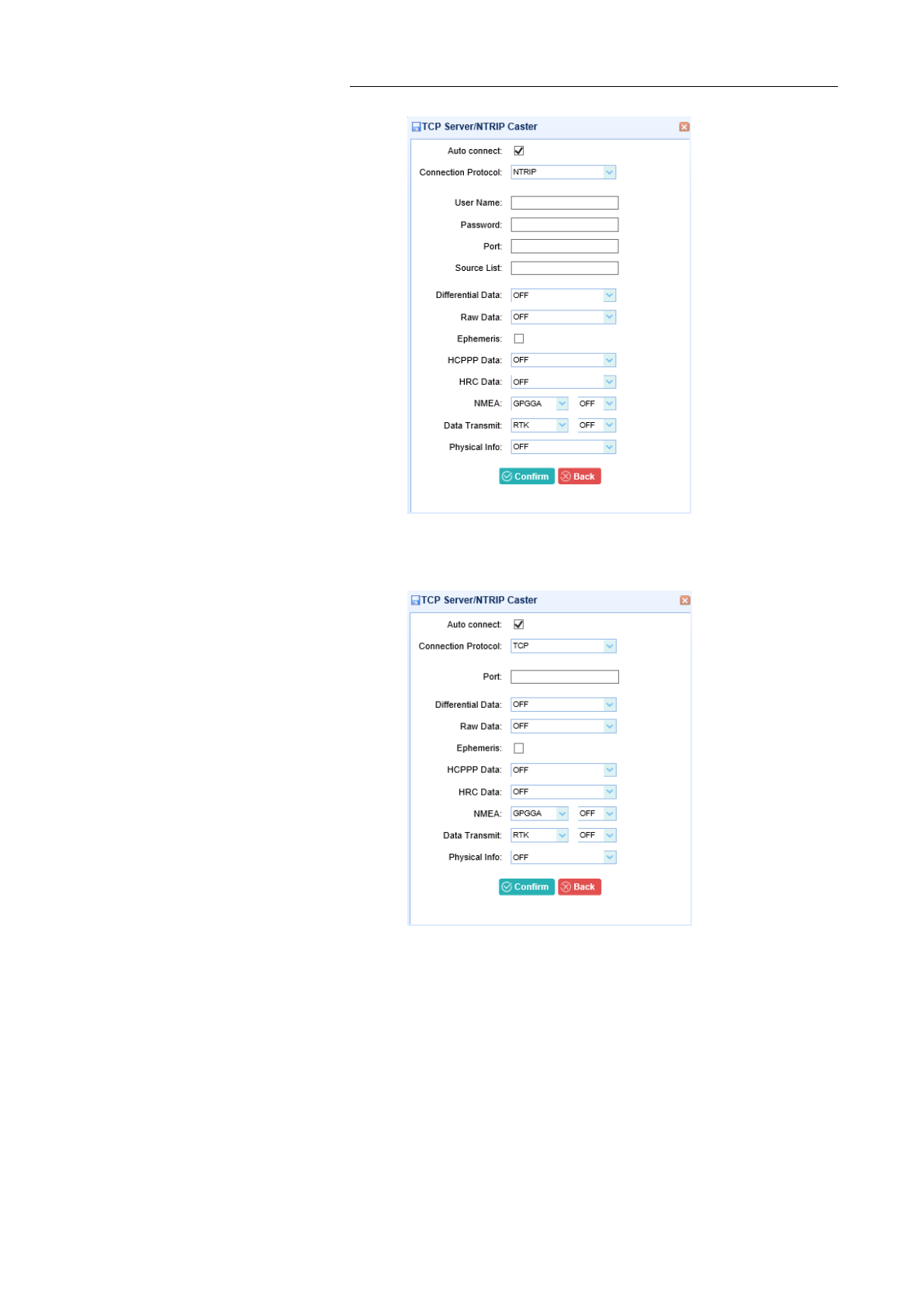 TCP Server/NTRIP Caster

Auto connect: ☑
Connection Protocol: NTRIP
User Name:
Password:
Port:
Source List:
Differential Data: OFF
Raw Data: OFF
Ephemeris: ☐
HCPPP Data: OFF
HRC Data: OFF
NMEA: GPGGA OFF
Data Transmit: RTK OFF
Physical Info: OFF

Confirm Back

TCP Server/NTRIP Caster

Auto connect: ☑
Connection Protocol: TCP
Port:
Differential Data: OFF
Raw Data: OFF
Ephemeris: ☐
HCPPP Data: OFF
HRC Data: OFF
NMEA: GPGGA OFF
Data Transmit: RTK OFF
Physical Info: OFF

Confirm Back